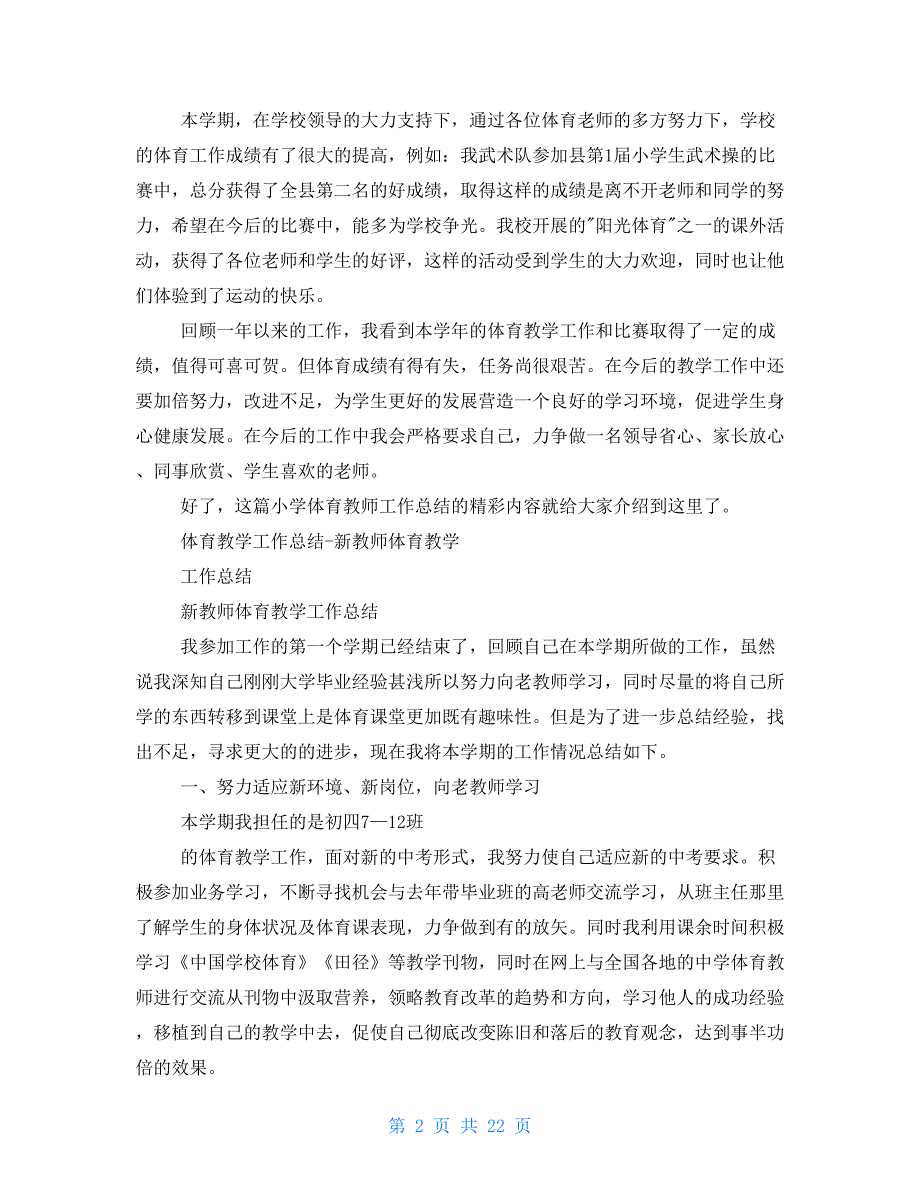 本学期，在学校领导的大力支持下，通过各位体育老师的多方努力下，学校的体育工作成绩有了很大的提高，例如：我武术队参加县第1届小学生武术操的比赛中，总分获得了全县第二名的好成绩，取得这样的成绩是离不开老师和同学的努力，希望在今后的比赛中，能多为学校争光。我校开展的"阳光体育"之一的课外活动，获得了各位老师和学生的好评，这样的活动受到学生的大力欢迎，同时也让他们体验到了运动的快乐。

回顾一年以来的工作，我看到本学年的体育教学工作和比赛取得了一定的成绩，值得可喜可贺。但体育成绩有得有失，任务尚很艰苦。在今后的教学工作中还要加倍努力，改进不足，为学生更好的发展营造一个良好的学习环境，促进学生身心健康发展。在今后的工作中我会严格要求自己，力争做一名领导省心、家长放心、同事欣赏、学生喜欢的老师。

好了，这篇小学体育教师工作总结的精彩内容就给大家介绍到这里了。

体育教学工作总结-新教师体育教学

工作总结

新教师体育教学工作总结

我参加工作的第一个学期已经结束了，回顾自己在本学期所做的工作，虽然说我深知自己刚刚大学毕业经验甚浅所以努力向老教师学习，同时尽量的将自己所学的东西转移到课堂上是体育课堂更加既有趣味性。但是为了进一步总结经验，找出不足，寻求更大的的进步，现在我将本学期的工作情况总结如下。

一、努力适应新环境、新岗位，向老教师学习

本学期我担任的是初四7—12班

的体育教学工作，面对新的中考形式，我努力使自己适应新的中考要求。积极参加业务学习，不断寻找机会与去年带毕业班的高老师交流学习，从班主任那里了解学生的身体状况及体育课表现，力争做到有的放矢。同时我利用课余时间积极学习《中国学校体育》《田径》等教学刊物，同时在网上与全国各地的中学体育教师进行交流从刊物中汲取营养，领略教育改革的趋势和方向，学习他人的成功经验，移植到自己的教学中去，促使自己彻底改变陈旧和落后的教育观念，达到事半功倍的效果。

第 2 页 共 22 页